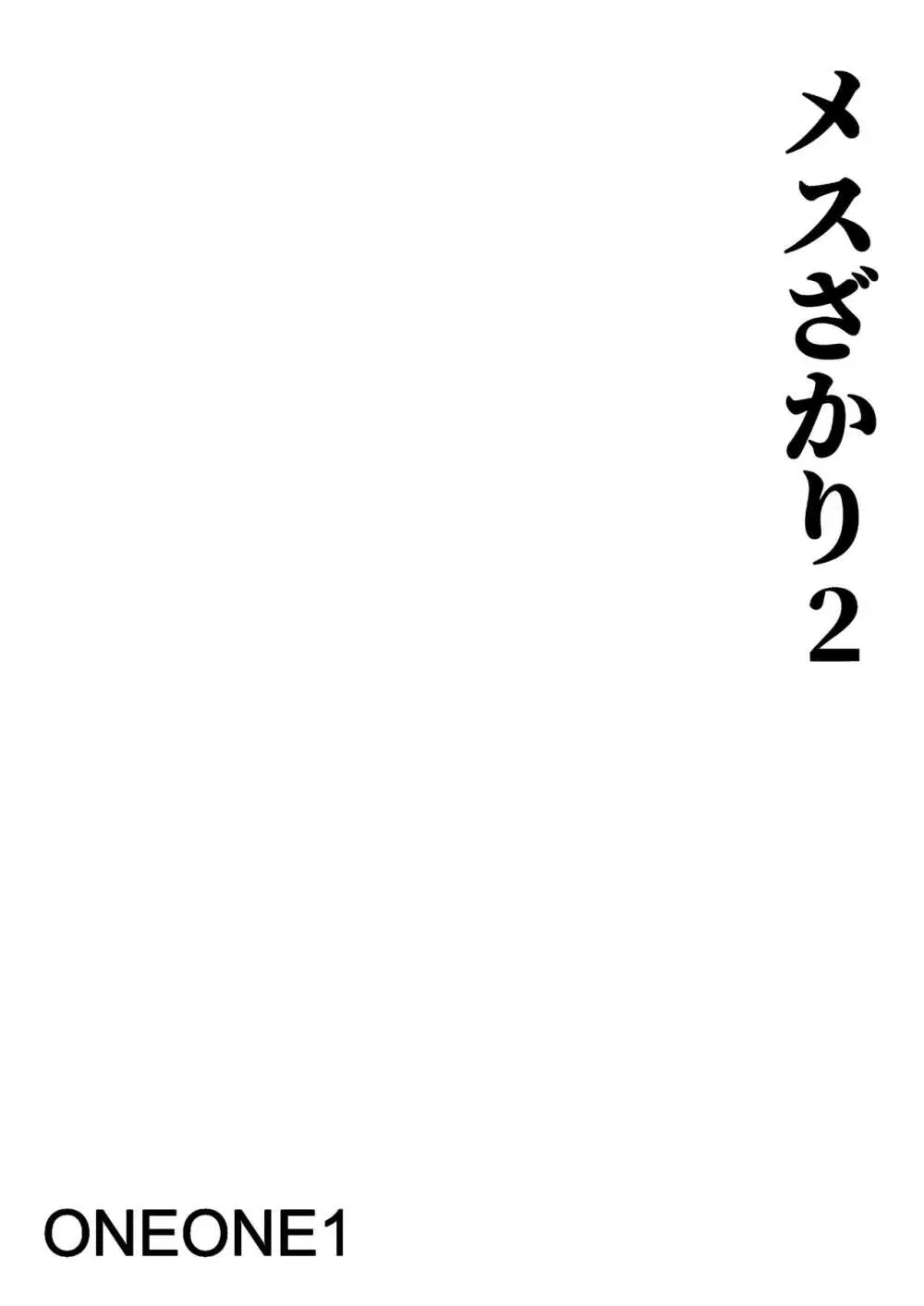 メスざかり2

ONEONE1